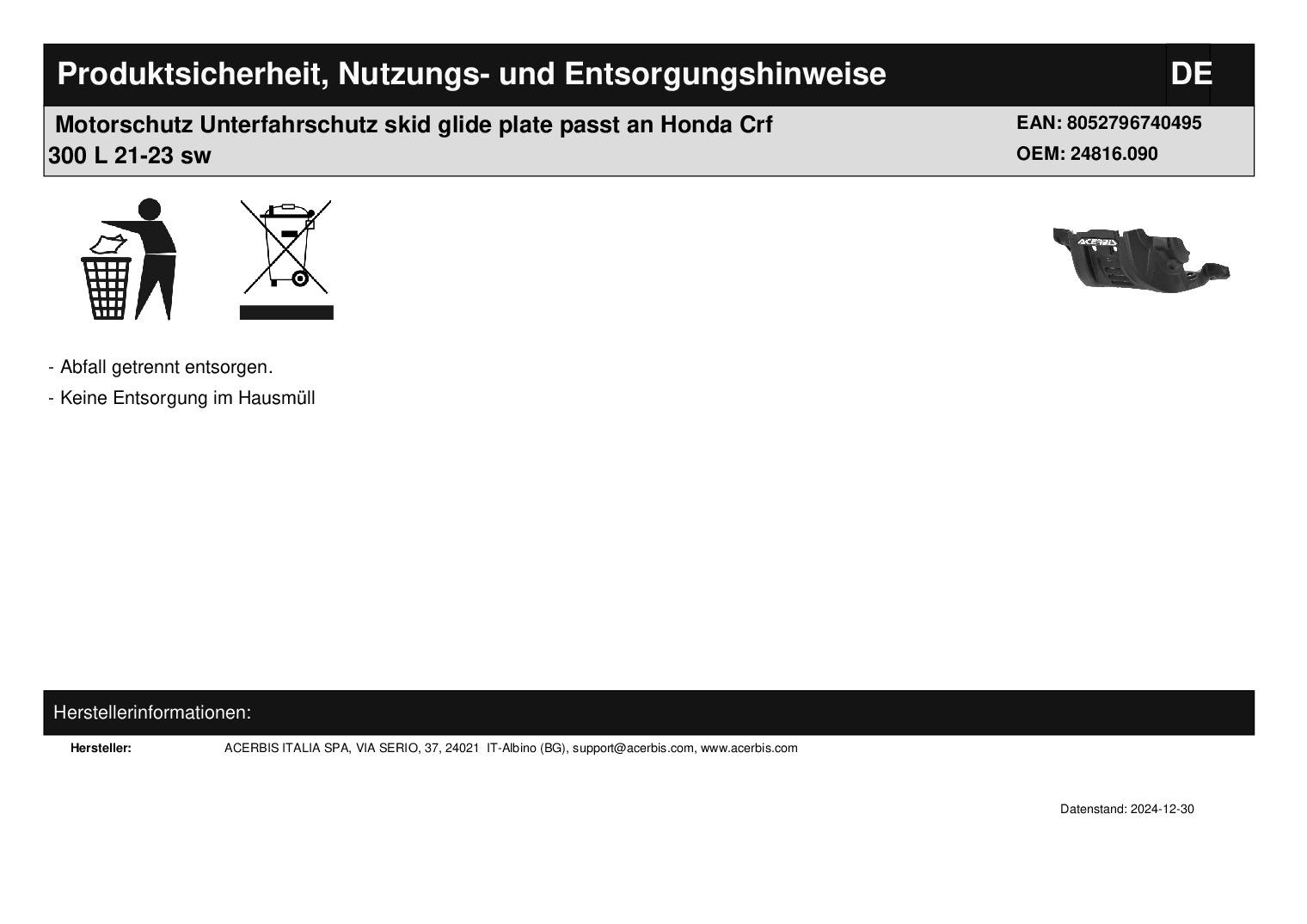 Produktsicherheit, Nutzungs- und Entsorgungshinweise

DE

Motorschutz Unterfahrschutz skid glide plate passt an Honda Crf 300 L 21-23 sw

EAN: 8052796740495
OEM: 24816.090

ACERBIS

- Abfall getrennt entsorgen.
- Keine Entsorgung im Hausmüll

Herstellerinformationen:

Hersteller: ACERBIS ITALIA SPA, VIA SERIO, 37, 24021 IT-Albino (BG), support@acerbis.com, www.acerbis.com

Datenstand: 2024-12-30